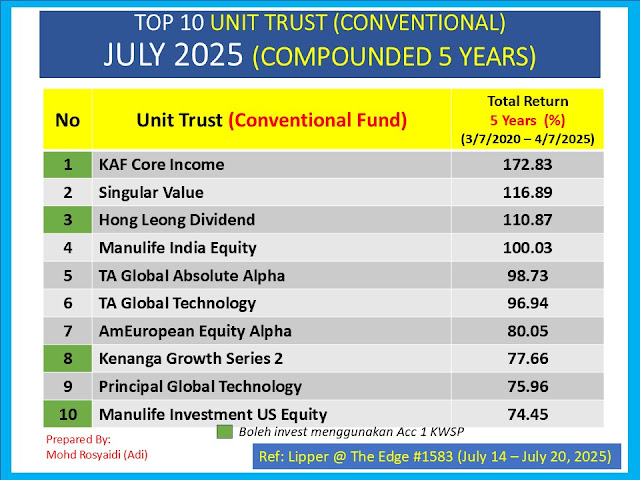 TOP 10 UNIT TRUST (CONVENTIONAL)
JULY 2025 (COMPOUNDED 5 YEARS)

| No | Unit Trust (Conventional Fund) | Total Return 5 Years (%) (3/7/2020 – 4/7/2025) |
|---|---|---|
| 1 | KAF Core Income | 172.83 |
| 2 | Singular Value | 116.89 |
| 3 | Hong Leong Dividend | 110.87 |
| 4 | Manulife India Equity | 100.03 |
| 5 | TA Global Absolute Alpha | 98.73 |
| 6 | TA Global Technology | 96.94 |
| 7 | AmEuropean Equity Alpha | 80.05 |
| 8 | Kenanga Growth Series 2 | 77.66 |
| 9 | Principal Global Technology | 75.96 |
| 10 | Manulife Investment US Equity | 74.45 |

Boleh invest menggunakan Acc 1 KWSP

Prepared By:
Mohd Rosyaidi (Adi)

Ref: Lipper @ The Edge #1583 (July 14 – July 20, 2025)